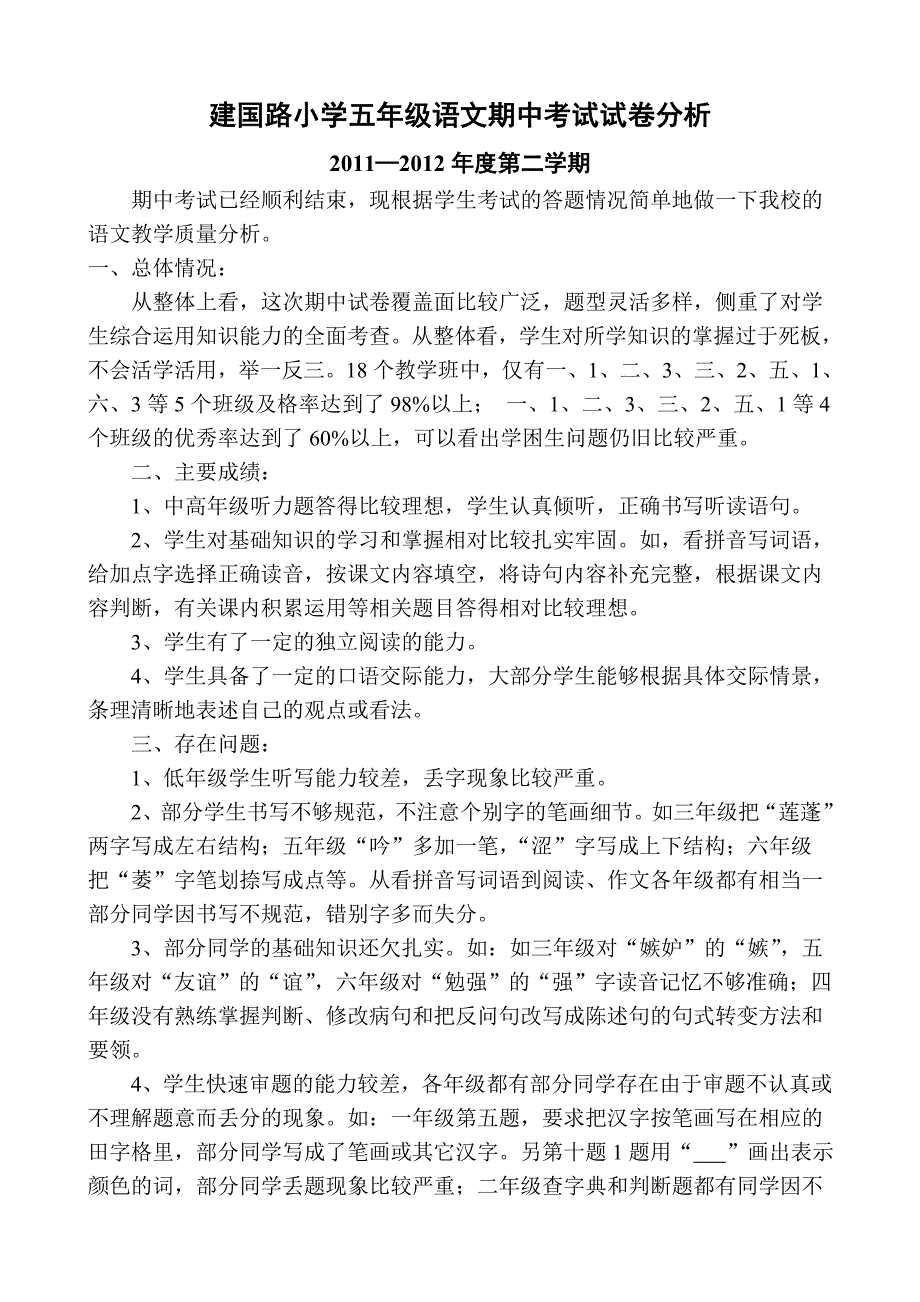 建国路小学五年级语文期中考试试卷分析

2011—2012 年度第二学期

期中考试已经顺利结束，现根据学生考试的答题情况简单地做一下我校的语文教学质量分析。

一、总体情况：

从整体上看，这次期中试卷覆盖面比较广泛，题型灵活多样，侧重了对学生综合运用知识能力的全面考查。从整体看，学生对所学知识的掌握过于死板，不会活学活用，举一反三。18 个教学班中，仅有一、1、二、3、三、2、五、1、六、3 等 5 个班级及格率达到了 98%以上； 一、1、二、3、三、2、五、1 等 4 个班级的优秀率达到了 60%以上，可以看出学困生问题仍旧比较严重。

二、主要成绩：

1、中高年级听力题答得比较理想，学生认真倾听，正确书写听读语句。

2、学生对基础知识的学习和掌握相对比较扎实牢固。如，看拼音写词语，给加点字选择正确读音，按课文内容填空，将诗句内容补充完整，根据课文内容判断，有关课内积累运用等相关题目答得相对比较理想。

3、学生有了一定的独立阅读的能力。

4、学生具备了一定的口语交际能力，大部分学生能够根据具体交际情景，条理清晰地表述自己的观点或看法。

三、存在问题：

1、低年级学生听写能力较差，丢字现象比较严重。

2、部分学生书写不够规范，不注意个别字的笔画细节。如三年级把“莲蓬”两字写成左右结构；五年级“吟”多加一笔，“涩”字写成上下结构；六年级把“萎”字笔划捺写成点等。从看拼音写词语到阅读、作文各年级都有相当一部分同学因书写不规范，错别字多而失分。

3、部分同学的基础知识还欠扎实。如：如三年级对“嫉妒”的“嫉”，五年级对“友谊”的“谊”，六年级对“勉强”的“强”字读音记忆不够准确；四年级没有熟练掌握判断、修改病句和把反问句改写成陈述句的句式转变方法和要领。

4、学生快速审题的能力较差，各年级都有部分同学存在由于审题不认真或不理解题意而丢分的现象。如：一年级第五题，要求把汉字按笔画写在相应的田字格里，部分同学写成了笔画或其它汉字。另第十题 1 题用“___”画出表示颜色的词，部分同学丢题现象比较严重；二年级查字典和判断题都有同学因不